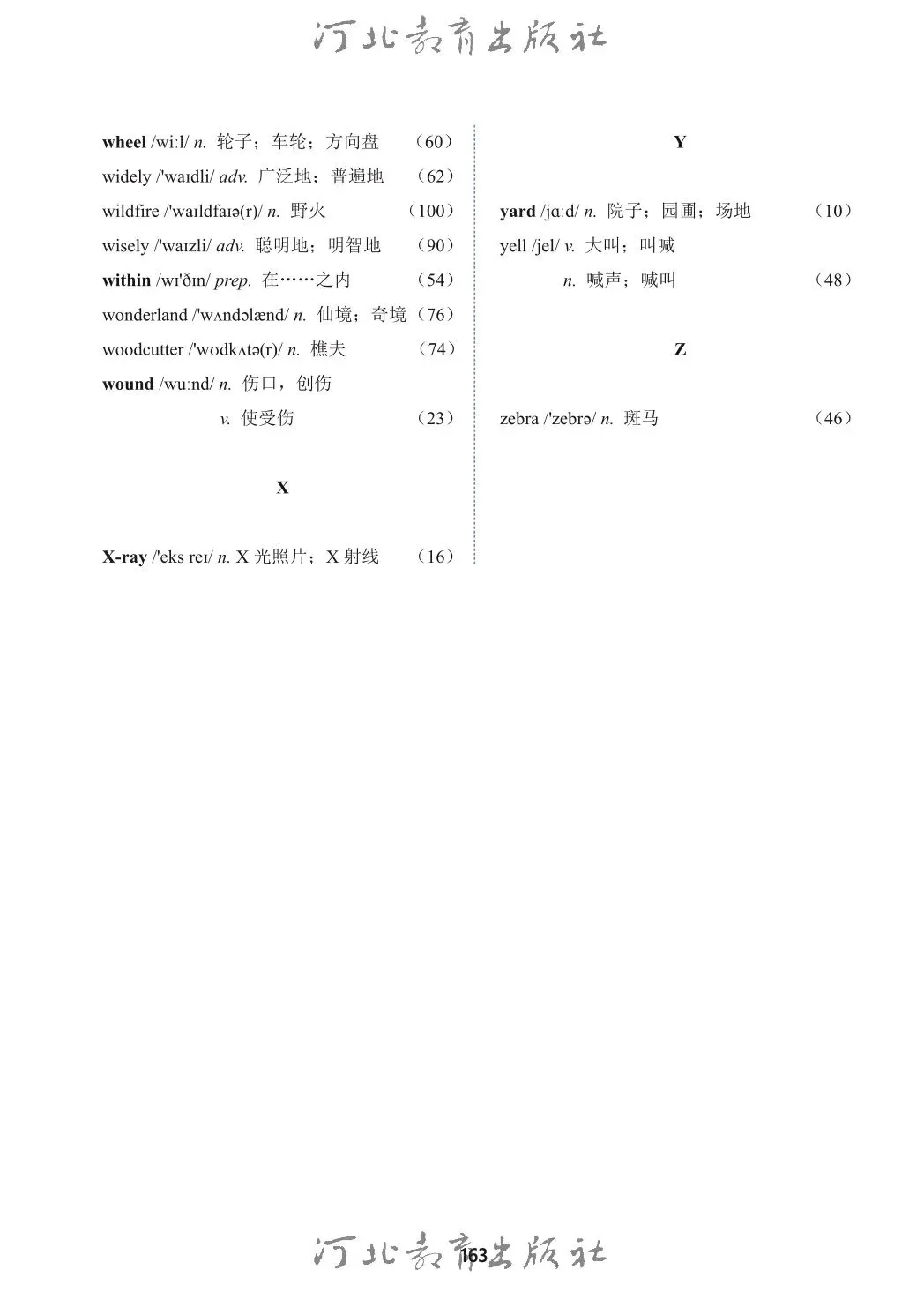 河北教育出版社

wheel /wiːl/ n. 轮子；车轮；方向盘 （60）
widely /'waɪdli/ adv. 广泛地；普遍地 （62）
wildfire /'waɪldfaɪə(r)/ n. 野火 （100）
wisely /'waɪzli/ adv. 聪明地；明智地 （90）
within /wɪ'ðɪn/ prep. 在……之内 （54）
wonderland /'wʌndəlænd/ n. 仙境；奇境（76）
woodcutter /'wʊdkʌtə(r)/ n. 樵夫 （74）
wound /wuːnd/ n. 伤口，创伤
v. 使受伤 （23）

X

X-ray /'eks reɪ/ n. X 光照片；X 射线 （16）

Y

yard /jɑːd/ n. 院子；园圃；场地 （10）
yell /jel/ v. 大叫；叫喊
n. 喊声；喊叫 （48）

Z

zebra /'zebrə/ n. 斑马 （46）

河北教育出版社
163